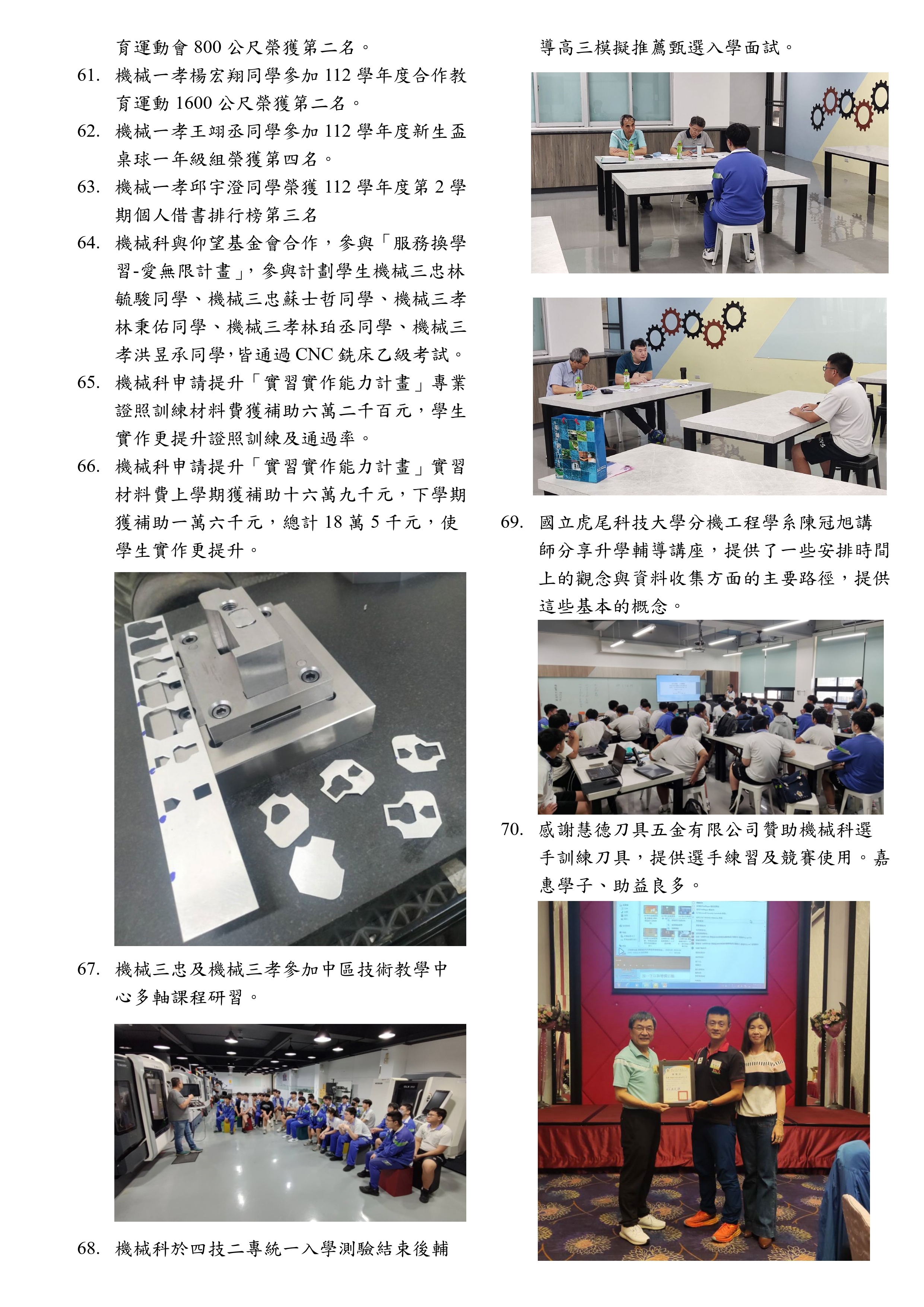 育運動會 800 公尺榮獲第二名。

61. 機械一孝楊宏翔同學參加 112 學年度合作教育運動 1600 公尺榮獲第二名。

62. 機械一孝王翊丞同學參加 112 學年度新生盃桌球一年級組榮獲第四名。

63. 機械一孝邱宇澄同學榮獲 112 學年度第 2 學期個人借書排行榜第三名

64. 機械科與仰望基金會合作，參與「服務換學習-愛無限計畫」，參與計劃學生機械三忠林毓駿同學、機械三忠蘇士哲同學、機械三孝林秉佑同學、機械三孝林珀丞同學、機械三孝洪昱承同學，皆通過 CNC 銑床乙級考試。

65. 機械科申請提升「實習實作能力計畫」專業證照訓練材料費獲補助六萬二千百元，學生實作更提升證照訓練及通過率。

66. 機械科申請提升「實習實作能力計畫」實習材料費上學期獲補助十六萬九千元，下學期獲補助一萬六千元，總計 18 萬 5 千元，使學生實作更提升。

67. 機械三忠及機械三孝參加中區技術教學中心多軸課程研習。

68. 機械科於四技二專統一入學測驗結束後輔導高三模擬推薦甄選入學面試。

69. 國立虎尾科技大學分機工程學系陳冠旭講師分享升學輔導講座，提供了一些安排時間上的觀念與資料收集方面的主要路徑，提供這些基本的概念。

70. 感謝慧德刀具五金有限公司贊助機械科選手訓練刀具，提供選手練習及競賽使用。嘉惠學子、助益良多。